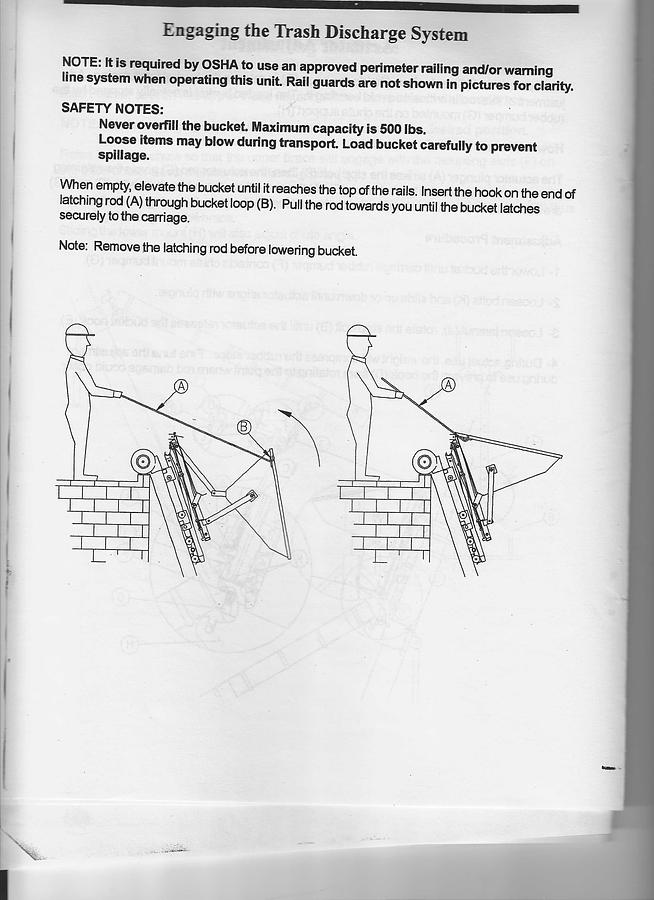 Engaging the Trash Discharge System

NOTE: It is required by OSHA to use an approved perimeter railing and/or warning line system when operating this unit. Rail guards are not shown in pictures for clarity.

SAFETY NOTES:
Never overfill the bucket. Maximum capacity is 500 lbs.
Loose items may blow during transport. Load bucket carefully to prevent spillage.

When empty, elevate the bucket until it reaches the top of the rails. Insert the hook on the end of latching rod (A) through bucket loop (B). Pull the rod towards you until the bucket latches securely to the carriage.

Note: Remove the latching rod before lowering bucket.

A
B
A